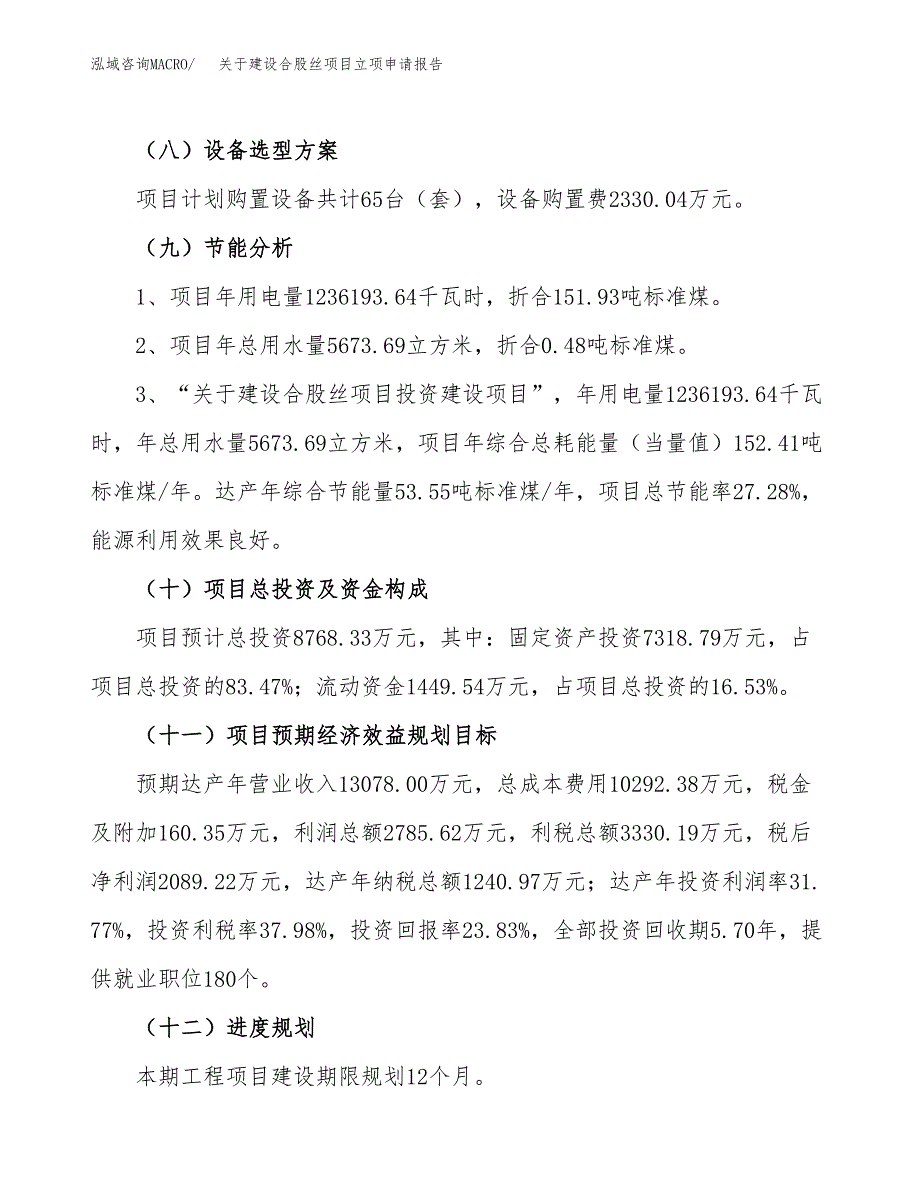 泓域咨询MACRO/　关于建设合股丝项目立项申请报告

（八）设备选型方案

项目计划购置设备共计65台（套），设备购置费2330.04万元。

（九）节能分析

1、项目年用电量1236193.64千瓦时，折合151.93吨标准煤。

2、项目年总用水量5673.69立方米，折合0.48吨标准煤。

3、“关于建设合股丝项目投资建设项目”，年用电量1236193.64千瓦时，年总用水量5673.69立方米，项目年综合总耗能量（当量值）152.41吨标准煤/年。达产年综合节能量53.55吨标准煤/年，项目总节能率27.28%，能源利用效果良好。

（十）项目总投资及资金构成

项目预计总投资8768.33万元，其中：固定资产投资7318.79万元，占项目总投资的83.47%；流动资金1449.54万元，占项目总投资的16.53%。

（十一）项目预期经济效益规划目标

预期达产年营业收入13078.00万元，总成本费用10292.38万元，税金及附加160.35万元，利润总额2785.62万元，利税总额3330.19万元，税后净利润2089.22万元，达产年纳税总额1240.97万元；达产年投资利润率31.77%，投资利税率37.98%，投资回报率23.83%，全部投资回收期5.70年，提供就业职位180个。

（十二）进度规划

本期工程项目建设期限规划12个月。